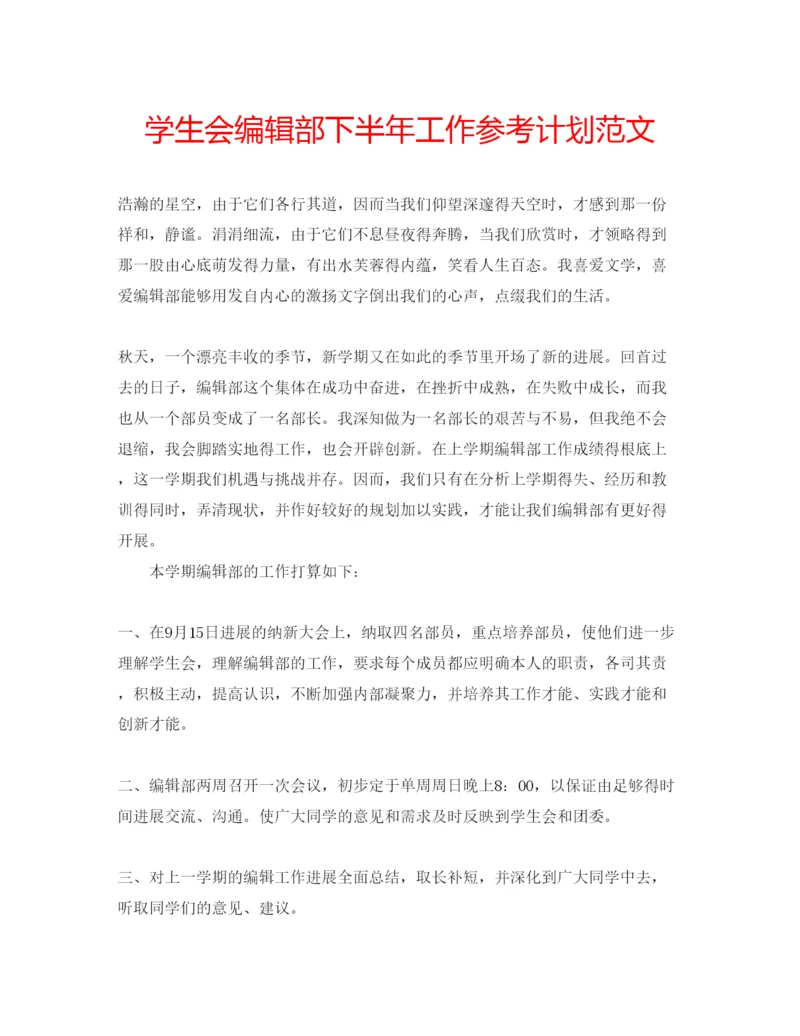 学生会编辑部下半年工作参考计划范文

浩瀚的星空，由于它们各行其道，因而当我们仰望深邃得天空时，才感到那一份祥和，静谧。涓涓细流，由于它们不息昼夜得奔腾，当我们欣赏时，才领略得到那一股由心底萌发得力量，有出水芙蓉得内蕴，笑看人生百态。我喜爱文学，喜爱编辑部能够用发自内心的激扬文字倒出我们的心声，点缀我们的生活。

秋天，一个漂亮丰收的季节，新学期又在如此的季节里开场了新的进展。回首过去的日子，编辑部这个集体在成功中奋进，在挫折中成熟，在失败中成长，而我也从一个部员变成了一名部长。我深知做为一名部长的艰苦与不易，但我绝不会退缩，我会脚踏实地得工作，也会开辟创新。在上学期编辑部工作成绩得根底上，这一学期我们机遇与挑战并存。因而，我们只有在分析上学期得失、经历和教训得同时，弄清现状，并作好较好的规划加以实践，才能让我们编辑部有更好得开展。

本学期编辑部的工作打算如下：

一、在9月15日进展的纳新大会上，纳取四名部员，重点培养部员，使他们进一步理解学生会，理解编辑部的工作，要求每个成员都应明确本人的职责，各司其责，积极主动，提高认识，不断加强内部凝聚力，并培养其工作才能、实践才能和创新才能。

二、编辑部两周召开一次会议，初步定于单周周日晚上8：00，以保证由足够得时间进展交流、沟通。使广大同学的意见和需求及时反映到学生会和团委。

三、对上一学期的编辑工作进展全面总结，取长补短，并深化到广大同学中去，听取同学们的意见、建议。